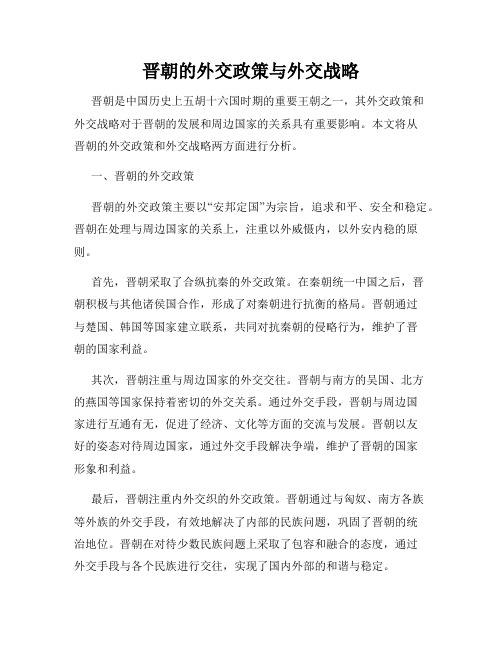 晋朝的外交政策与外交战略

晋朝是中国历史上五胡十六国时期的重要王朝之一，其外交政策和外交战略对于晋朝的发展和周边国家的关系具有重要影响。本文将从晋朝的外交政策和外交战略两方面进行分析。

一、晋朝的外交政策

晋朝的外交政策主要以“安邦定国”为宗旨，追求和平、安全和稳定。晋朝在处理与周边国家的关系上，注重以外威慑内，以外安内稳的原则。

首先，晋朝采取了合纵抗秦的外交政策。在秦朝统一中国之后，晋朝积极与其他诸侯国合作，形成了对秦朝进行抗衡的格局。晋朝通过与楚国、韩国等国家建立联系，共同对抗秦朝的侵略行为，维护了晋朝的国家利益。

其次，晋朝注重与周边国家的外交交往。晋朝与南方的吴国、北方的燕国等国家保持着密切的外交关系。通过外交手段，晋朝与周边国家进行互通有无，促进了经济、文化等方面的交流与发展。晋朝以友好的姿态对待周边国家，通过外交手段解决争端，维护了晋朝的国家形象和利益。

最后，晋朝注重内外交织的外交政策。晋朝通过与匈奴、南方各族等外族的外交手段，有效地解决了内部的民族问题，巩固了晋朝的统治地位。晋朝在对待少数民族问题上采取了包容和融合的态度，通过外交手段与各个民族进行交往，实现了国内外部的和谐与稳定。